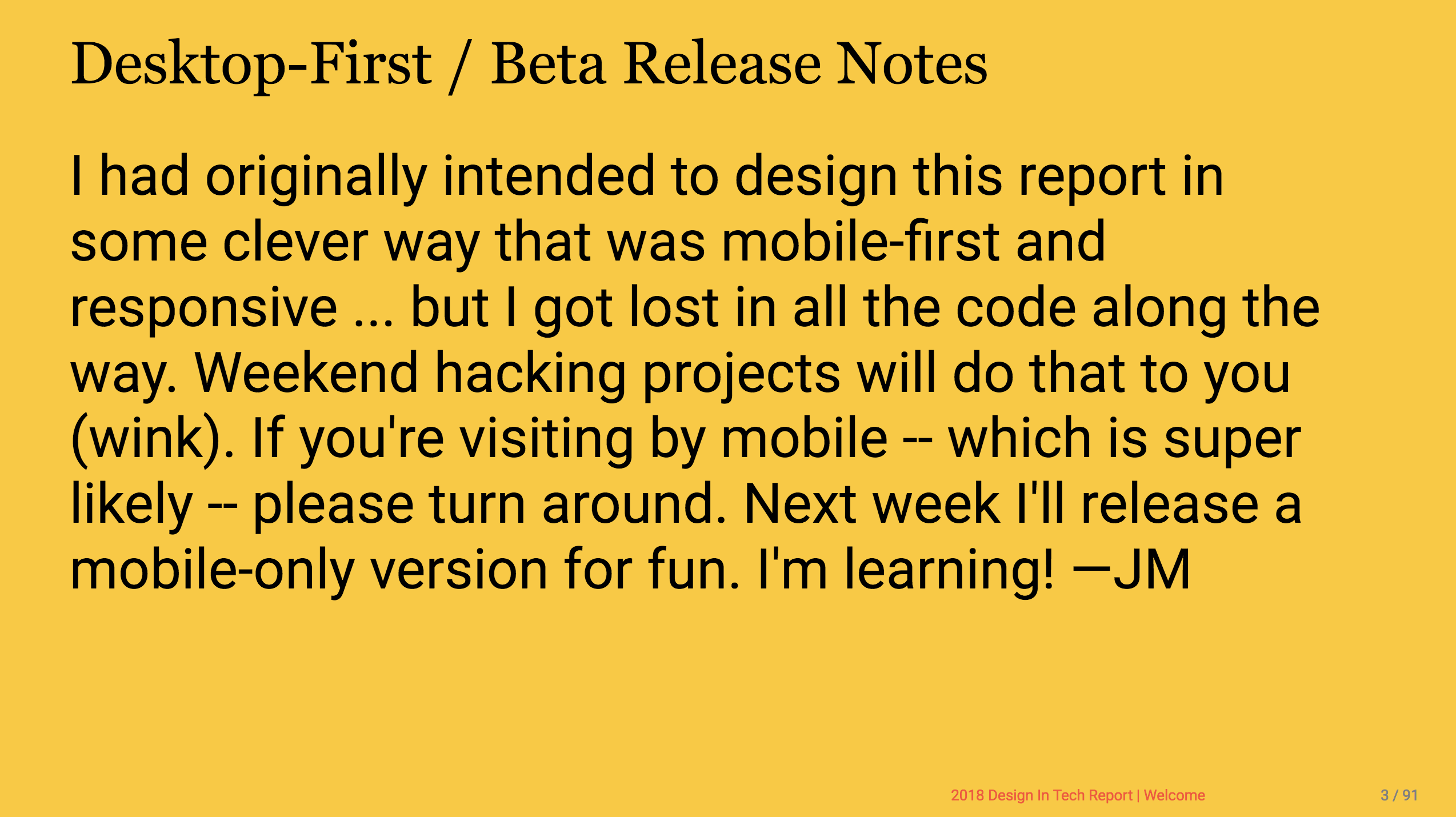 Desktop-First / Beta Release Notes

I had originally intended to design this report in some clever way that was mobile-first and responsive ... but I got lost in all the code along the way. Weekend hacking projects will do that to you (wink). If you're visiting by mobile -- which is super likely -- please turn around. Next week I'll release a mobile-only version for fun. I'm learning! —JM

2018 Design In Tech Report | Welcome 3 / 91